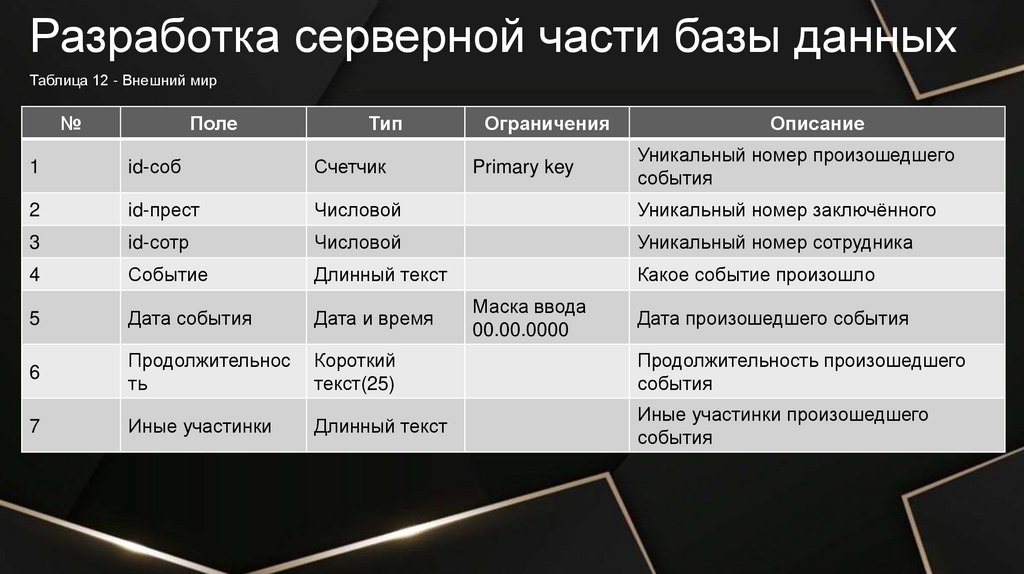 Разработка серверной части базы данных

Таблица 12 - Внешний мир

| № | Поле | Тип | Ограничения | Описание |
|---|---|---|---|---|
| 1 | id-соб | Счетчик | Primary key | Уникальный номер произошедшего события |
| 2 | id-прест | Числовой | | Уникальный номер заключённого |
| 3 | id-сотр | Числовой | | Уникальный номер сотрудника |
| 4 | Событие | Длинный текст | | Какое событие произошло |
| 5 | Дата события | Дата и время | Маска ввода 00.00.0000 | Дата произошедшего события |
| 6 | Продолжительность | Короткий текст(25) | | Продолжительность произошедшего события |
| 7 | Иные участинки | Длинный текст | | Иные участинки произошедшего события |